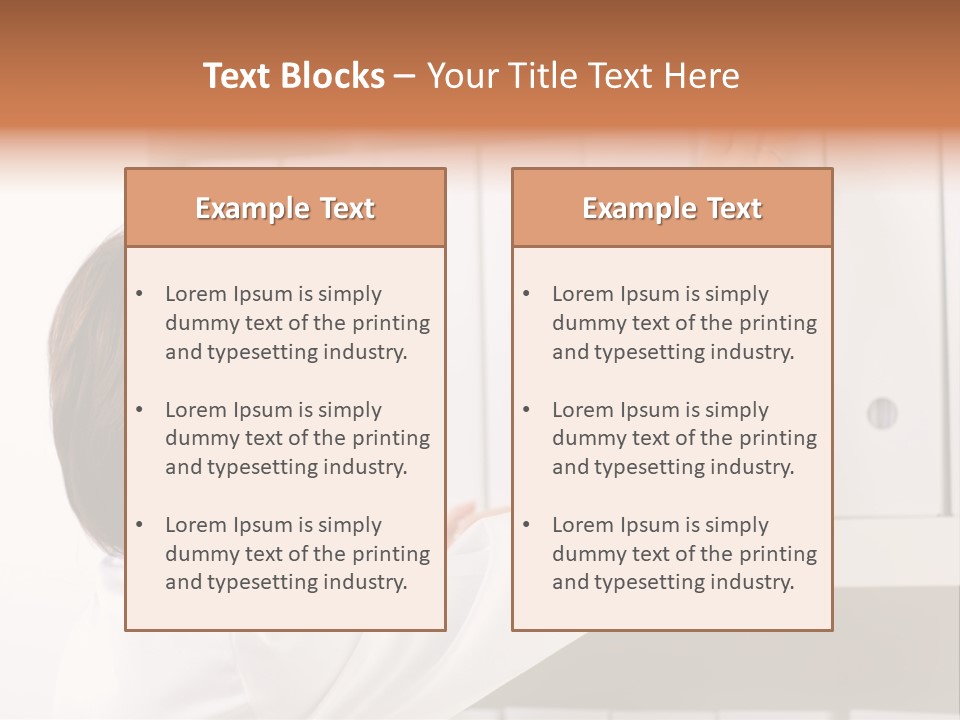 Text Blocks – Your Title Text Here

Example Text

• Lorem Ipsum is simply dummy text of the printing and typesetting industry.

• Lorem Ipsum is simply dummy text of the printing and typesetting industry.

• Lorem Ipsum is simply dummy text of the printing and typesetting industry.

Example Text

• Lorem Ipsum is simply dummy text of the printing and typesetting industry.

• Lorem Ipsum is simply dummy text of the printing and typesetting industry.

• Lorem Ipsum is simply dummy text of the printing and typesetting industry.